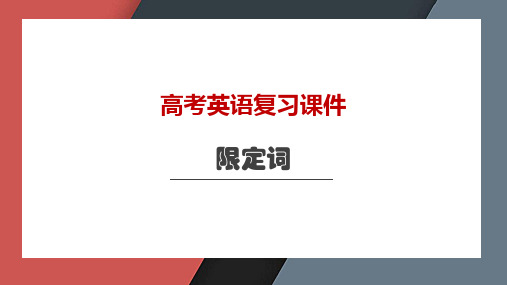 高考英语复习课件

限定词